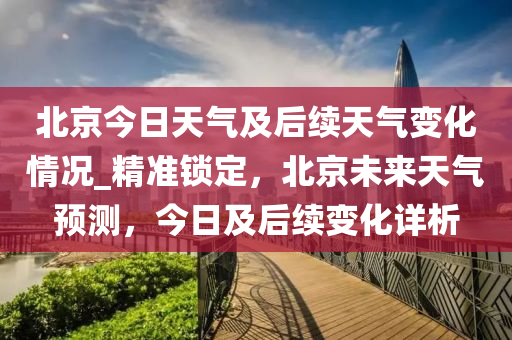 北京今日天气及后续天气变化情况_精准锁定，北京未来天气预测，今日及后续变化详析